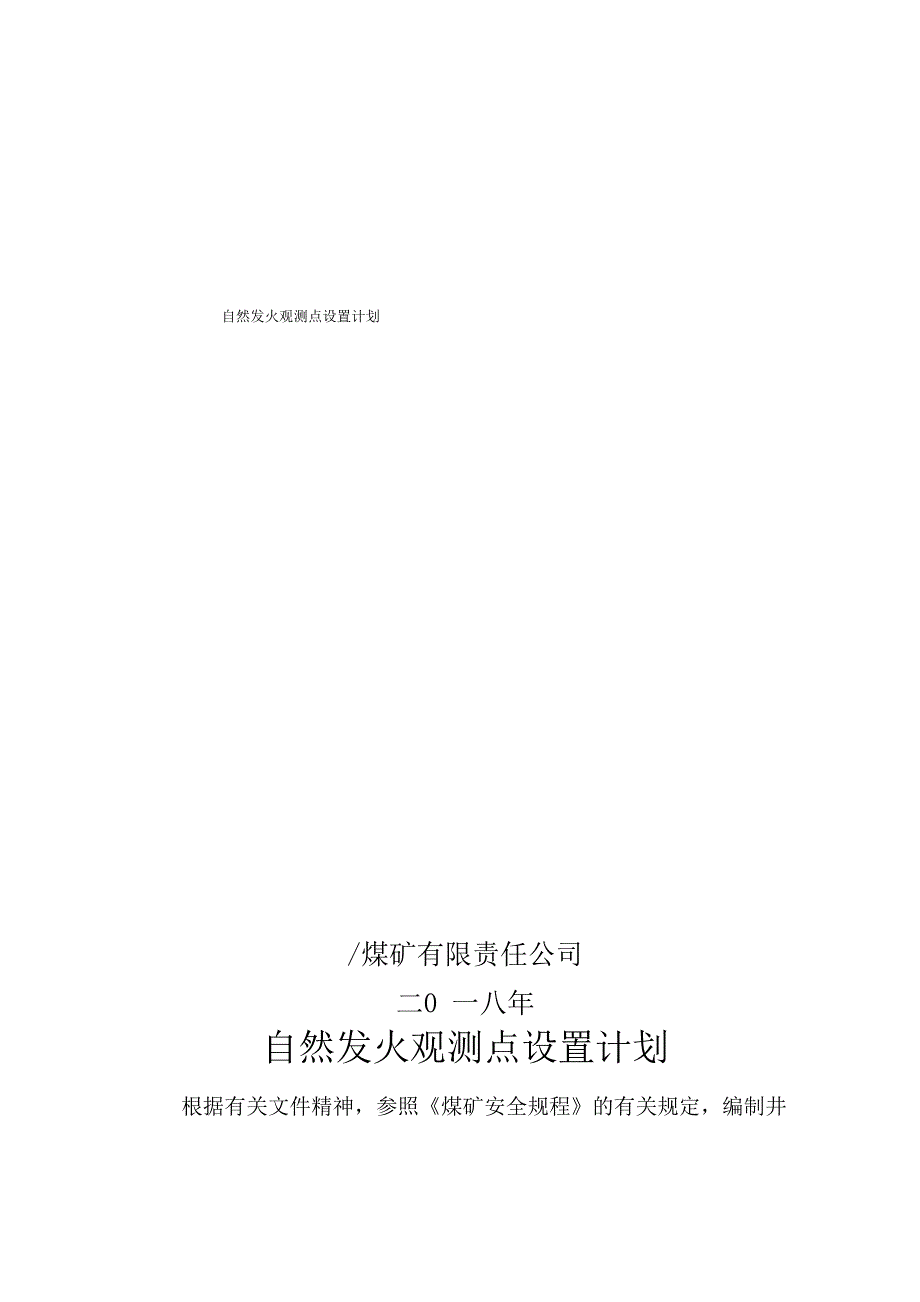 自然发火观测点设置计划

/煤矿有限责任公司

二0 一八年

自然发火观测点设置计划

根据有关文件精神，参照《煤矿安全规程》的有关规定，编制井